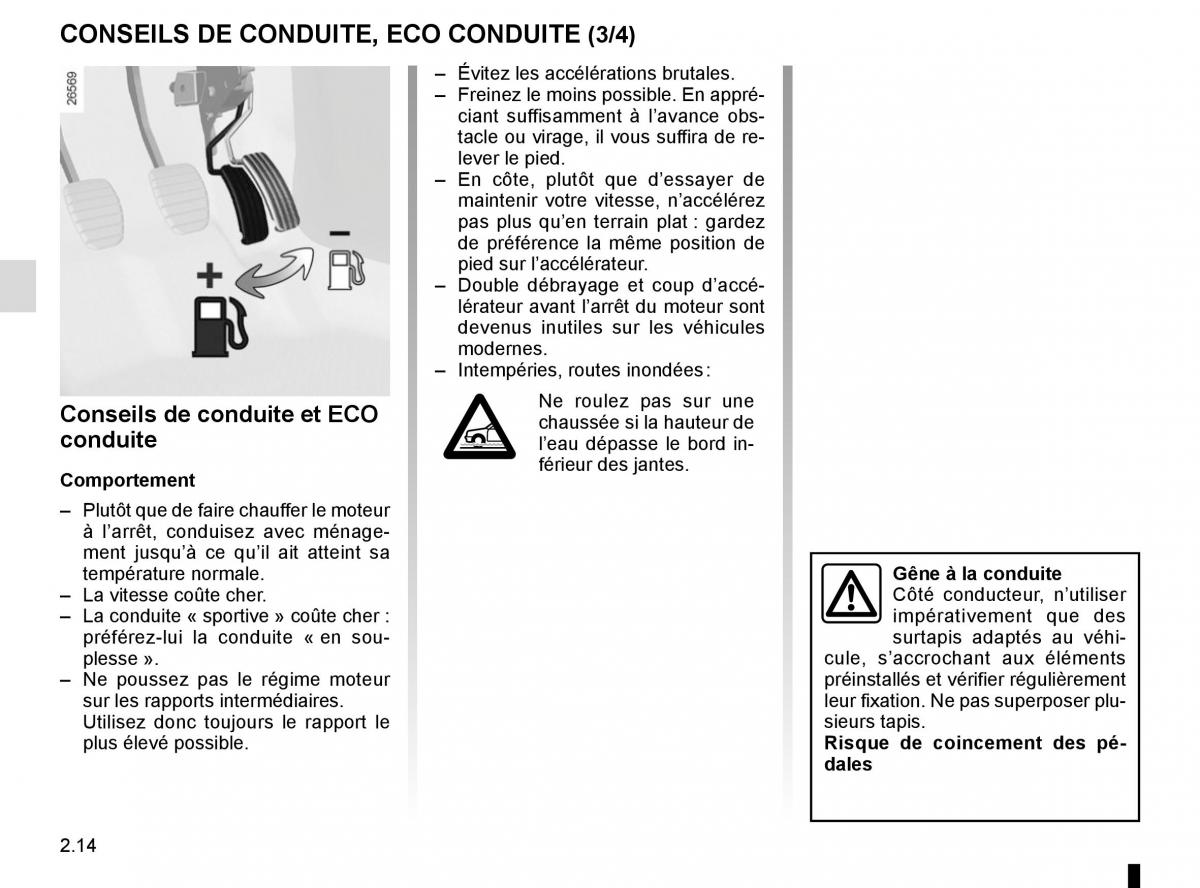 CONSEILS DE CONDUITE, ECO CONDUITE (3/4)

26569

+

–

Conseils de conduite et ECO conduite

Comportement

– Plutôt que de faire chauffer le moteur à l'arrêt, conduisez avec ménagement jusqu'à ce qu'il ait atteint sa température normale.
– La vitesse coûte cher.
– La conduite « sportive » coûte cher : préférez-lui la conduite « en souplesse ».
– Ne poussez pas le régime moteur sur les rapports intermédiaires. Utilisez donc toujours le rapport le plus élevé possible.

– Évitez les accélérations brutales.
– Freinez le moins possible. En appréciant suffisamment à l'avance obstacle ou virage, il vous suffira de relever le pied.
– En côte, plutôt que d'essayer de maintenir votre vitesse, n'accélérez pas plus qu'en terrain plat : gardez de préférence la même position de pied sur l'accélérateur.
– Double débrayage et coup d'accélérateur avant l'arrêt du moteur sont devenus inutiles sur les véhicules modernes.
– Intempéries, routes inondées :

Ne roulez pas sur une chaussée si la hauteur de l'eau dépasse le bord inférieur des jantes.

Gêne à la conduite
Côté conducteur, n'utiliser impérativement que des surtapis adaptés au véhicule, s'accrochant aux éléments préinstallés et vérifier régulièrement leur fixation. Ne pas superposer plusieurs tapis.
Risque de coincement des pédales

2.14